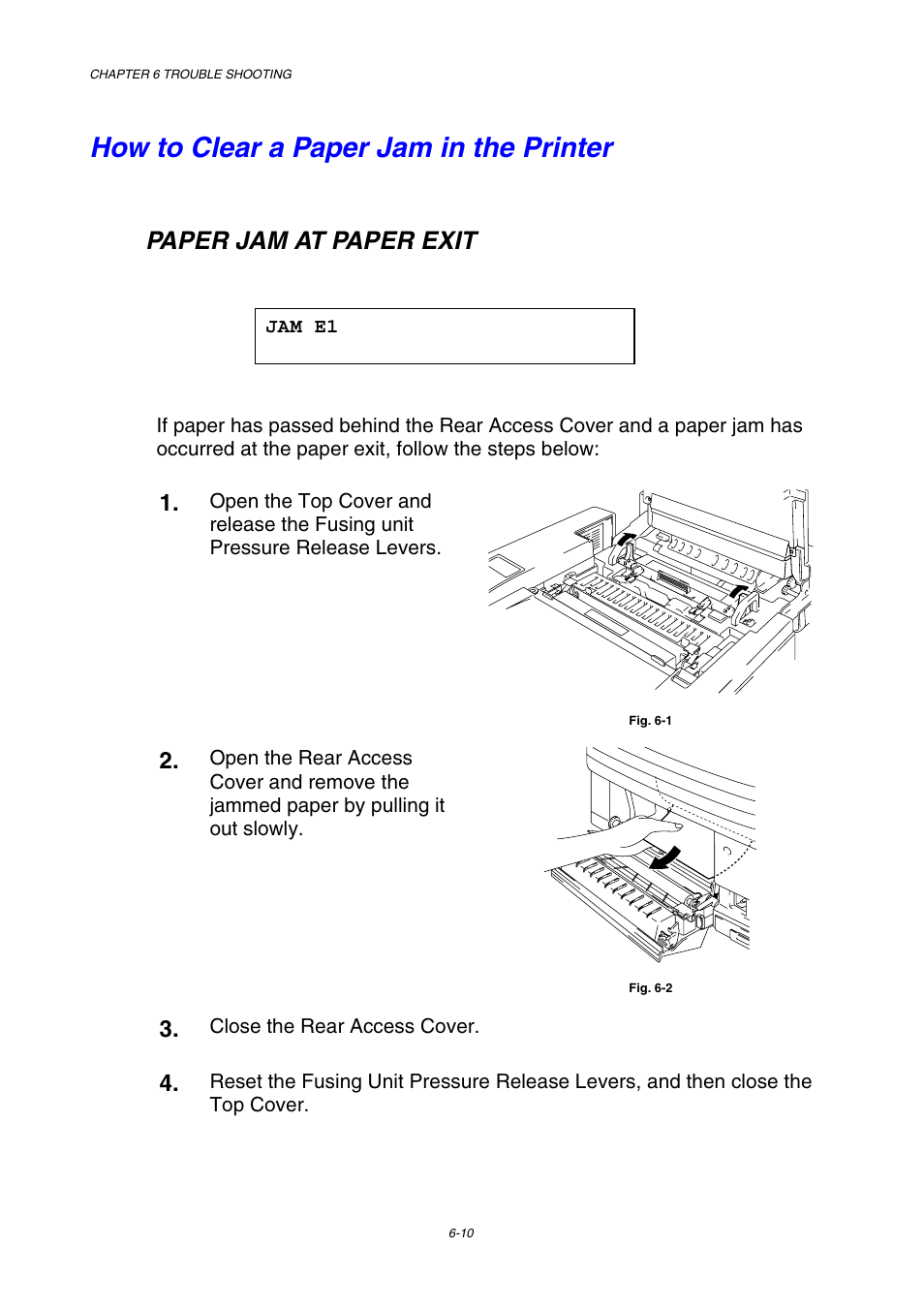 CHAPTER 6 TROUBLE SHOOTING

How to Clear a Paper Jam in the Printer

PAPER JAM AT PAPER EXIT

JAM E1

If paper has passed behind the Rear Access Cover and a paper jam has occurred at the paper exit, follow the steps below:

1. Open the Top Cover and release the Fusing unit Pressure Release Levers.

Fig. 6-1

2. Open the Rear Access Cover and remove the jammed paper by pulling it out slowly.

Fig. 6-2

3. Close the Rear Access Cover.

4. Reset the Fusing Unit Pressure Release Levers, and then close the Top Cover.

6-10